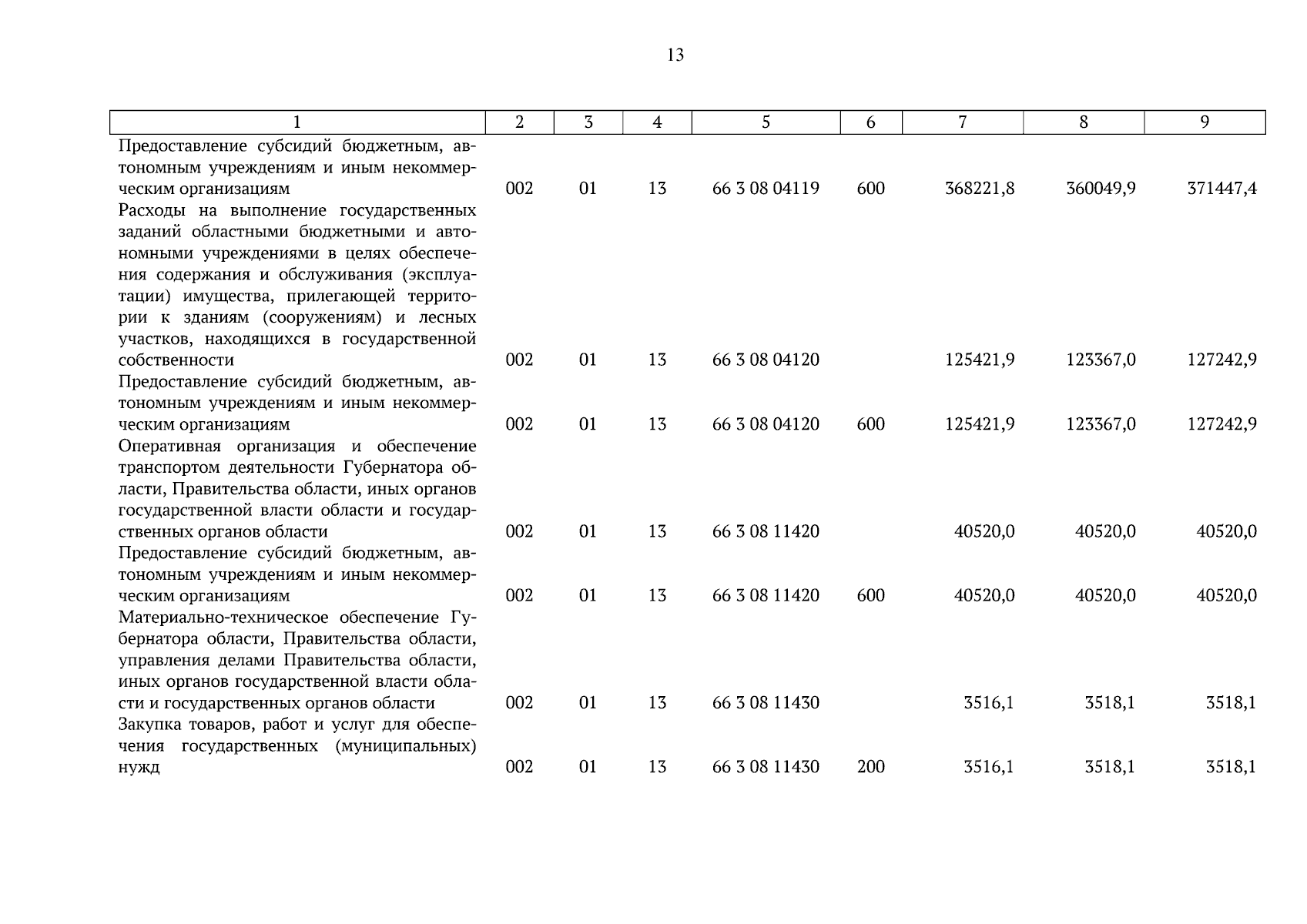 13

| 1 | 2 | 3 | 4 | 5 | 6 | 7 | 8 | 9 |
|---|---|---|---|---|---|---|---|---|
| Предоставление субсидий бюджетным, автономным учреждениям и иным некоммерческим организациям | 002 | 01 | 13 | 66 3 08 04119 | 600 | 368221,8 | 360049,9 | 371447,4 |
| Расходы на выполнение государственных заданий областными бюджетными и автономными учреждениями в целях обеспечения содержания и обслуживания (эксплуатации) имущества, прилегающей территории к зданиям (сооружениям) и лесных участков, находящихся в государственной собственности | 002 | 01 | 13 | 66 3 08 04120 | | 125421,9 | 123367,0 | 127242,9 |
| Предоставление субсидий бюджетным, автономным учреждениям и иным некоммерческим организациям | 002 | 01 | 13 | 66 3 08 04120 | 600 | 125421,9 | 123367,0 | 127242,9 |
| Оперативная организация и обеспечение транспортом деятельности Губернатора области, Правительства области, иных органов государственной власти области и государственных органов области | 002 | 01 | 13 | 66 3 08 11420 | | 40520,0 | 40520,0 | 40520,0 |
| Предоставление субсидий бюджетным, автономным учреждениям и иным некоммерческим организациям | 002 | 01 | 13 | 66 3 08 11420 | 600 | 40520,0 | 40520,0 | 40520,0 |
| Материально-техническое обеспечение Губернатора области, Правительства области, управления делами Правительства области, иных органов государственной власти области и государственных органов области | 002 | 01 | 13 | 66 3 08 11430 | | 3516,1 | 3518,1 | 3518,1 |
| Закупка товаров, работ и услуг для обеспечения государственных (муниципальных) нужд | 002 | 01 | 13 | 66 3 08 11430 | 200 | 3516,1 | 3518,1 | 3518,1 |